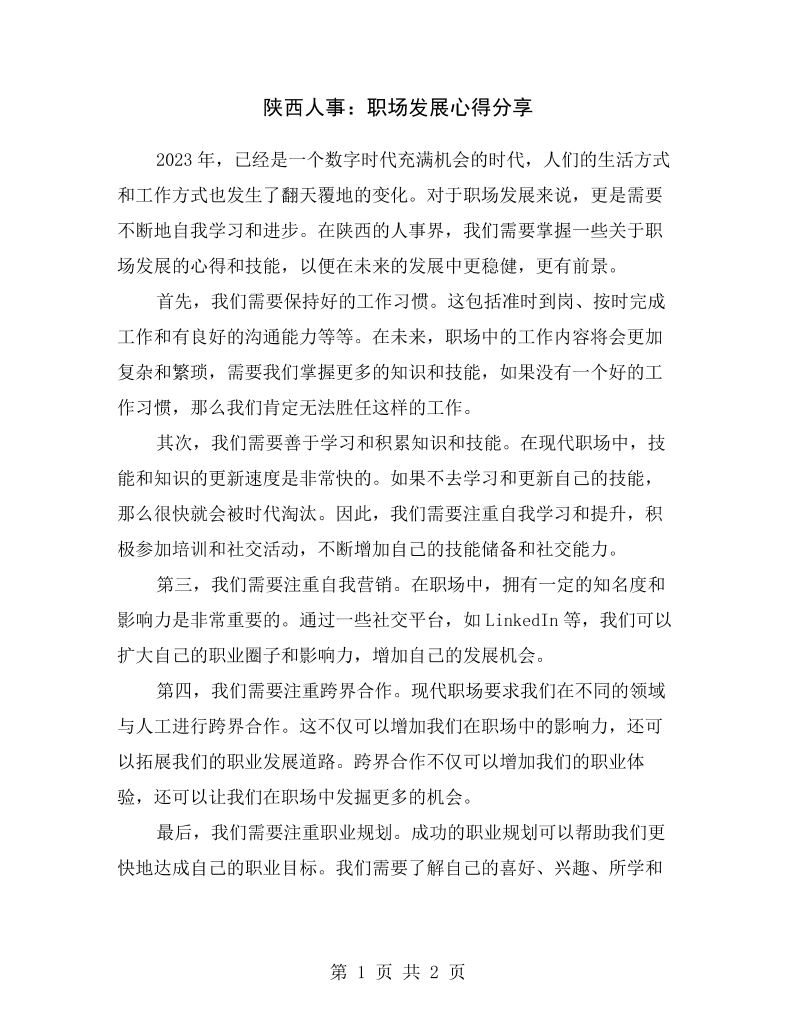 陕西人事：职场发展心得分享

2023年，已经是一个数字时代充满机会的时代，人们的生活方式和工作方式也发生了翻天覆地的变化。对于职场发展来说，更是需要不断地自我学习和进步。在陕西的人事界，我们需要掌握一些关于职场发展的心得和技能，以便在未来的发展中更稳健，更有前景。

首先，我们需要保持好的工作习惯。这包括准时到岗、按时完成工作和有良好的沟通能力等等。在未来，职场中的工作内容将会更加复杂和繁琐，需要我们掌握更多的知识和技能，如果没有一个好的工作习惯，那么我们肯定无法胜任这样的工作。

其次，我们需要善于学习和积累知识和技能。在现代职场中，技能和知识的更新速度是非常快的。如果不去学习和更新自己的技能，那么很快就会被时代淘汰。因此，我们需要注重自我学习和提升，积极参加培训和社交活动，不断增加自己的技能储备和社交能力。

第三，我们需要注重自我营销。在职场中，拥有一定的知名度和影响力是非常重要的。通过一些社交平台，如LinkedIn等，我们可以扩大自己的职业圈子和影响力，增加自己的发展机会。

第四，我们需要注重跨界合作。现代职场要求我们在不同的领域与人工进行跨界合作。这不仅可以增加我们在职场中的影响力，还可以拓展我们的职业发展道路。跨界合作不仅可以增加我们的职业体验，还可以让我们在职场中发掘更多的机会。

最后，我们需要注重职业规划。成功的职业规划可以帮助我们更快地达成自己的职业目标。我们需要了解自己的喜好、兴趣、所学和

第1页 共2页